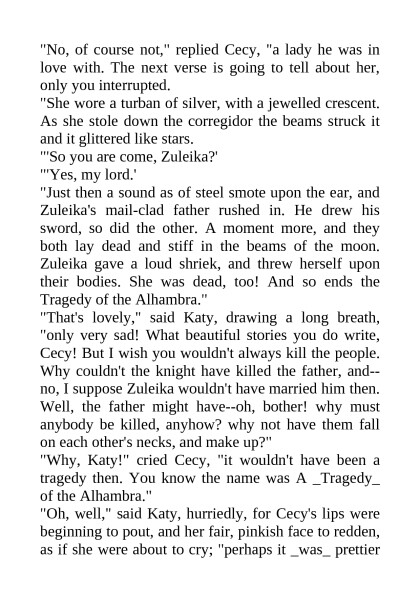 "No, of course not," replied Cecy, "a lady he was in love with. The next verse is going to tell about her, only you interrupted.
"She wore a turban of silver, with a jewelled crescent. As she stole down the corregidor the beams struck it and it glittered like stars.
"'So you are come, Zuleika?'
"'Yes, my lord.'
"Just then a sound as of steel smote upon the ear, and Zuleika's mail-clad father rushed in. He drew his sword, so did the other. A moment more, and they both lay dead and stiff in the beams of the moon. Zuleika gave a loud shriek, and threw herself upon their bodies. She was dead, too! And so ends the Tragedy of the Alhambra."
"That's lovely," said Katy, drawing a long breath, "only very sad! What beautiful stories you do write, Cecy! But I wish you wouldn't always kill the people. Why couldn't the knight have killed the father, and--no, I suppose Zuleika wouldn't have married him then. Well, the father might have--oh, bother! why must anybody be killed, anyhow? why not have them fall on each other's necks, and make up?"
"Why, Katy!" cried Cecy, "it wouldn't have been a tragedy then. You know the name was A _Tragedy_ of the Alhambra."
"Oh, well," said Katy, hurriedly, for Cecy's lips were beginning to pout, and her fair, pinkish face to redden, as if she were about to cry; "perhaps it _was_ prettier